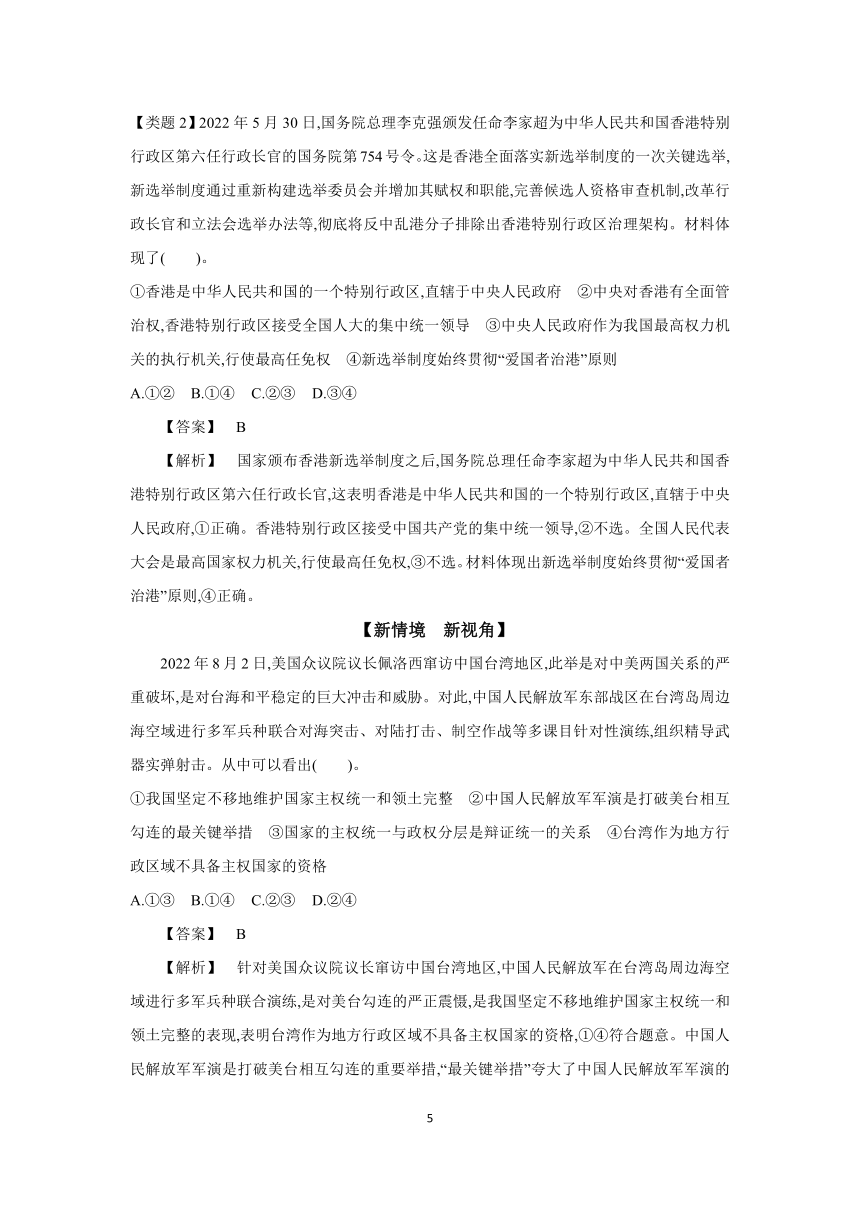 【类题 2】2022 年 5 月 30 日,国务院总理李克强颁发任命李家超为中华人民共和国香港特别行政区第六任行政长官的国务院第 754 号令。这是香港全面落实新选举制度的一次关键选举,新选举制度通过重新构建选举委员会并增加其赋权和职能,完善候选人资格审查机制,改革行政长官和立法会选举办法等,彻底将反中乱港分子排除出香港特别行政区治理架构。材料体现了(　　)。

①香港是中华人民共和国的一个特别行政区,直辖于中央人民政府　②中央对香港有全面管治权,香港特别行政区接受全国人大的集中统一领导　③中央人民政府作为我国最高权力机关的执行机关,行使最高任免权　④新选举制度始终贯彻“爱国者治港”原则

A.①②　B.①④　C.②③　D.③④

【答案】　B

【解析】　国家颁布香港新选举制度之后,国务院总理任命李家超为中华人民共和国香港特别行政区第六任行政长官,这表明香港是中华人民共和国的一个特别行政区,直辖于中央人民政府,①正确。香港特别行政区接受中国共产党的集中统一领导,②不选。全国人民代表大会是最高国家权力机关,行使最高任免权,③不选。材料体现出新选举制度始终贯彻“爱国者治港”原则,④正确。

【新情境　新视角】

2022 年 8 月 2 日,美国众议院议长佩洛西窜访中国台湾地区,此举是对中美两国关系的严重破坏,是对台海和平稳定的巨大冲击和威胁。对此,中国人民解放军东部战区在台湾岛周边海空域进行多军兵种联合对海突击、对陆打击、制空作战等多课目针对性演练,组织精导武器实弹射击。从中可以看出(　　)。

①我国坚定不移地维护国家主权统一和领土完整　②中国人民解放军军演是打破美台相互勾连的最关键举措　③国家的主权统一与政权分层是辩证统一的关系　④台湾作为地方行政区域不具备主权国家的资格

A.①③　B.①④　C.②③　D.②④

【答案】　B

【解析】　针对美国众议院议长窜访中国台湾地区,中国人民解放军在台湾岛周边海空域进行多军兵种联合演练,是对美台勾连的严正震慑,是我国坚定不移地维护国家主权统一和领土完整的表现,表明台湾作为地方行政区域不具备主权国家的资格,①④符合题意。中国人民解放军军演是打破美台相互勾连的重要举措,“最关键举措”夸大了中国人民解放军军演的

5